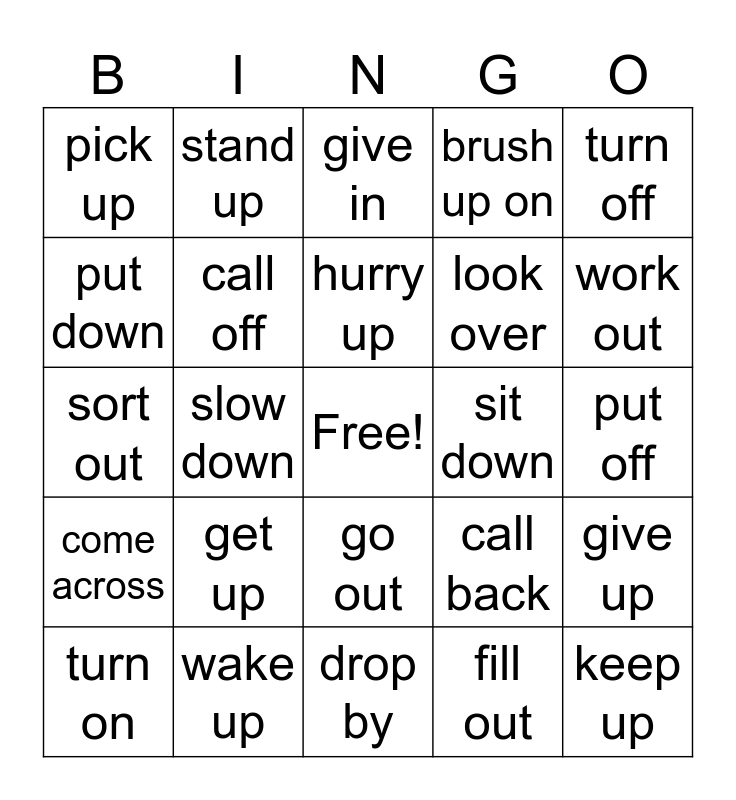 | B | I | N | G | O |
|---|---|---|---|---|
| pick up | stand up | give in | brush up on | turn off |
| put down | call off | hurry up | look over | work out |
| sort out | slow down | Free! | sit down | put off |
| come across | get up | go out | call back | give up |
| turn on | wake up | drop by | fill out | keep up |